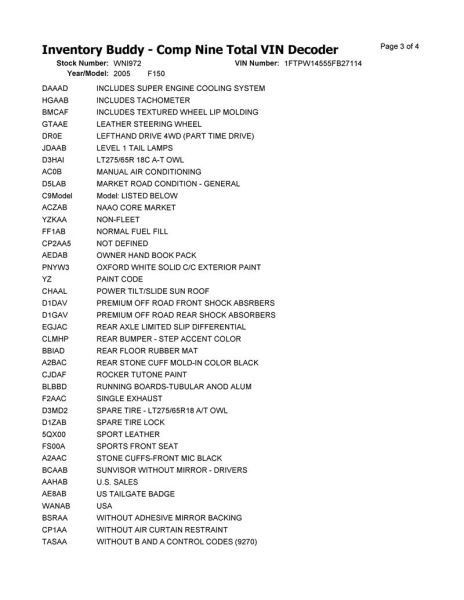 Inventory Buddy - Comp Nine Total VIN Decoder

Page 3 of 4

Stock Number: WNI972 VIN Number: 1FTPW14555FB27114
Year/Model: 2005 F150

| | |
|---|---|
| DAAAD | INCLUDES SUPER ENGINE COOLING SYSTEM |
| HGAAB | INCLUDES TACHOMETER |
| BMCAF | INCLUDES TEXTURED WHEEL LIP MOLDING |
| GTAAE | LEATHER STEERING WHEEL |
| DR0E | LEFTHAND DRIVE 4WD (PART TIME DRIVE) |
| JDAAB | LEVEL 1 TAIL LAMPS |
| D3HAI | LT275/65R 18C A-T OWL |
| AC0B | MANUAL AIR CONDITIONING |
| D5LAB | MARKET ROAD CONDITION - GENERAL |
| C9Model | Model: LISTED BELOW |
| ACZAB | NAAO CORE MARKET |
| YZKAA | NON-FLEET |
| FF1AB | NORMAL FUEL FILL |
| CP2AA5 | NOT DEFINED |
| AEDAB | OWNER HAND BOOK PACK |
| PNYW3 | OXFORD WHITE SOLID C/C EXTERIOR PAINT |
| YZ | PAINT CODE |
| CHAAL | POWER TILT/SLIDE SUN ROOF |
| D1DAV | PREMIUM OFF ROAD FRONT SHOCK ABSRBERS |
| D1GAV | PREMIUM OFF ROAD REAR SHOCK ABSORBERS |
| EGJAC | REAR AXLE LIMITED SLIP DIFFERENTIAL |
| CLMHP | REAR BUMPER - STEP ACCENT COLOR |
| BBIAD | REAR FLOOR RUBBER MAT |
| A2BAC | REAR STONE CUFF MOLD-IN COLOR BLACK |
| CJDAF | ROCKER TUTONE PAINT |
| BLBBD | RUNNING BOARDS-TUBULAR ANOD ALUM |
| F2AAC | SINGLE EXHAUST |
| D3MD2 | SPARE TIRE - LT275/65R18 A/T OWL |
| D1ZAB | SPARE TIRE LOCK |
| 5QX00 | SPORT LEATHER |
| FS00A | SPORTS FRONT SEAT |
| A2AAC | STONE CUFFS-FRONT MIC BLACK |
| BCAAB | SUNVISOR WITHOUT MIRROR - DRIVERS |
| AAHAB | U.S. SALES |
| AE8AB | US TAILGATE BADGE |
| WANAB | USA |
| BSRAA | WITHOUT ADHESIVE MIRROR BACKING |
| CP1AA | WITHOUT AIR CURTAIN RESTRAINT |
| TASAA | WITHOUT B AND A CONTROL CODES (9270) |